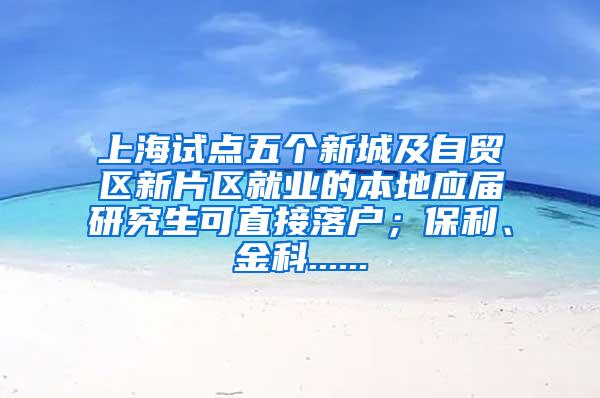 上海试点五个新城及自贸区新片区就业的本地应届研究生可直接落户；保利、金科……